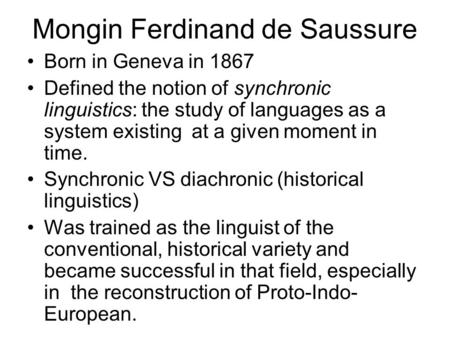 Mongin Ferdinand de Saussure

• Born in Geneva in 1867
• Defined the notion of synchronic linguistics: the study of languages as a system existing at a given moment in time.
• Synchronic VS diachronic (historical linguistics)
• Was trained as the linguist of the conventional, historical variety and became successful in that field, especially in the reconstruction of Proto-Indo-European.